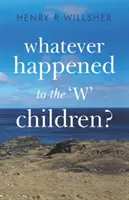 HENRY R WILLSHER

whatever happened to the 'W' children?